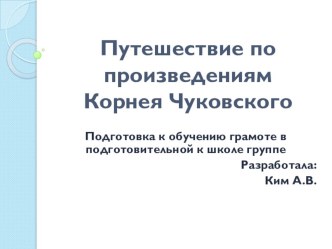 Путешествие по произведениям Корнея Чуковского

Подготовка к обучению грамоте в подготовительной к школе группе

Разработала:
Ким А.В.